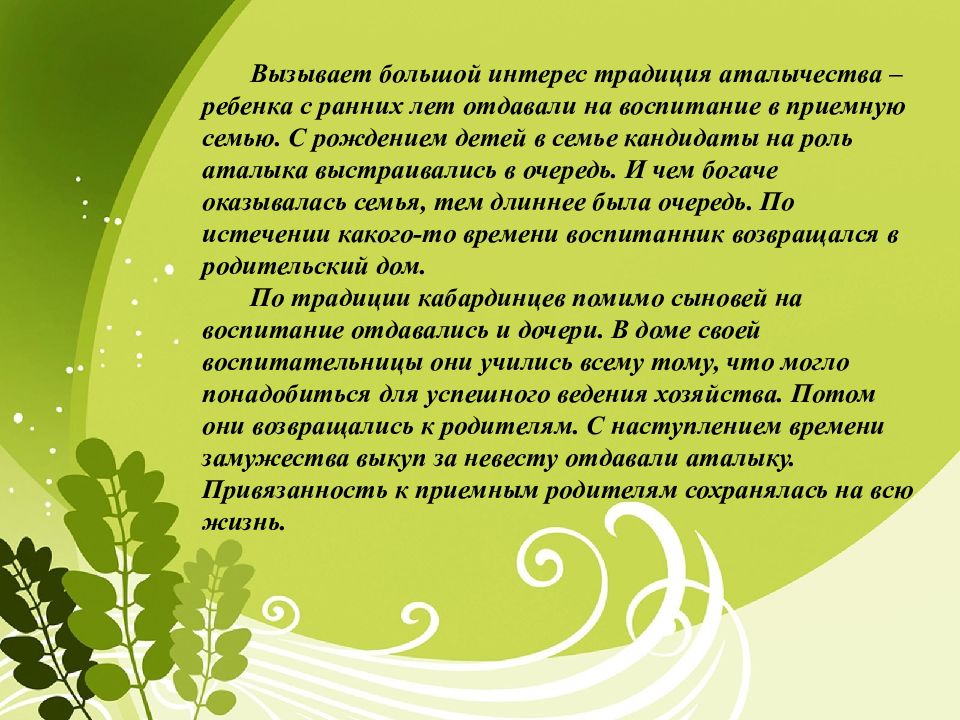 Вызывает большой интерес традиция аталычества – ребенка с ранних лет отдавали на воспитание в приемную семью. С рождением детей в семье кандидаты на роль аталыка выстраивались в очередь. И чем богаче оказывалась семья, тем длиннее была очередь. По истечении какого-то времени воспитанник возвращался в родительский дом.

По традиции кабардинцев помимо сыновей на воспитание отдавались и дочери. В доме своей воспитательницы они учились всему тому, что могло понадобиться для успешного ведения хозяйства. Потом они возвращались к родителям. С наступлением времени замужества выкуп за невесту отдавали аталыку. Привязанность к приемным родителям сохранялась на всю жизнь.